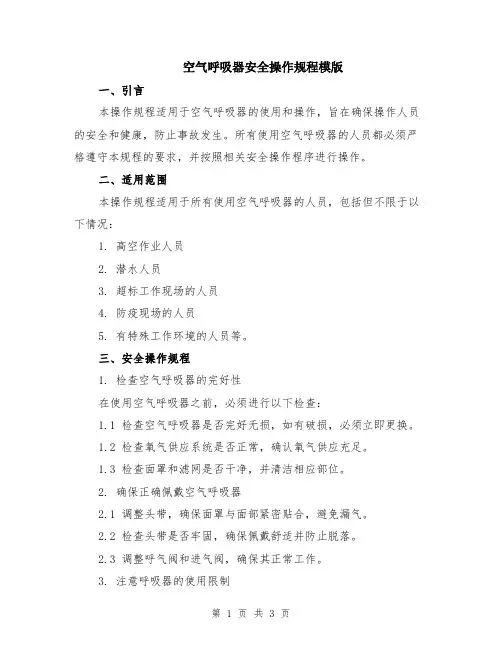 空气呼吸器安全操作规程模版

一、引言

本操作规程适用于空气呼吸器的使用和操作，旨在确保操作人员的安全和健康，防止事故发生。所有使用空气呼吸器的人员都必须严格遵守本规程的要求，并按照相关安全操作程序进行操作。

二、适用范围

本操作规程适用于所有使用空气呼吸器的人员，包括但不限于以下情况：

1. 高空作业人员

2. 潜水人员

3. 超标工作现场的人员

4. 防疫现场的人员

5. 有特殊工作环境的人员等。

三、安全操作规程

1. 检查空气呼吸器的完好性

在使用空气呼吸器之前，必须进行以下检查：

1.1 检查空气呼吸器是否完好无损，如有破损，必须立即更换。

1.2 检查氧气供应系统是否正常，确认氧气供应充足。

1.3 检查面罩和滤网是否干净，并清洁相应部位。

2. 确保正确佩戴空气呼吸器

2.1 调整头带，确保面罩与面部紧密贴合，避免漏气。

2.2 检查头带是否牢固，确保佩戴舒适并防止脱落。

2.3 调整呼气阀和进气阀，确保其正常工作。

3. 注意呼吸器的使用限制

第 1 页 共 3 页